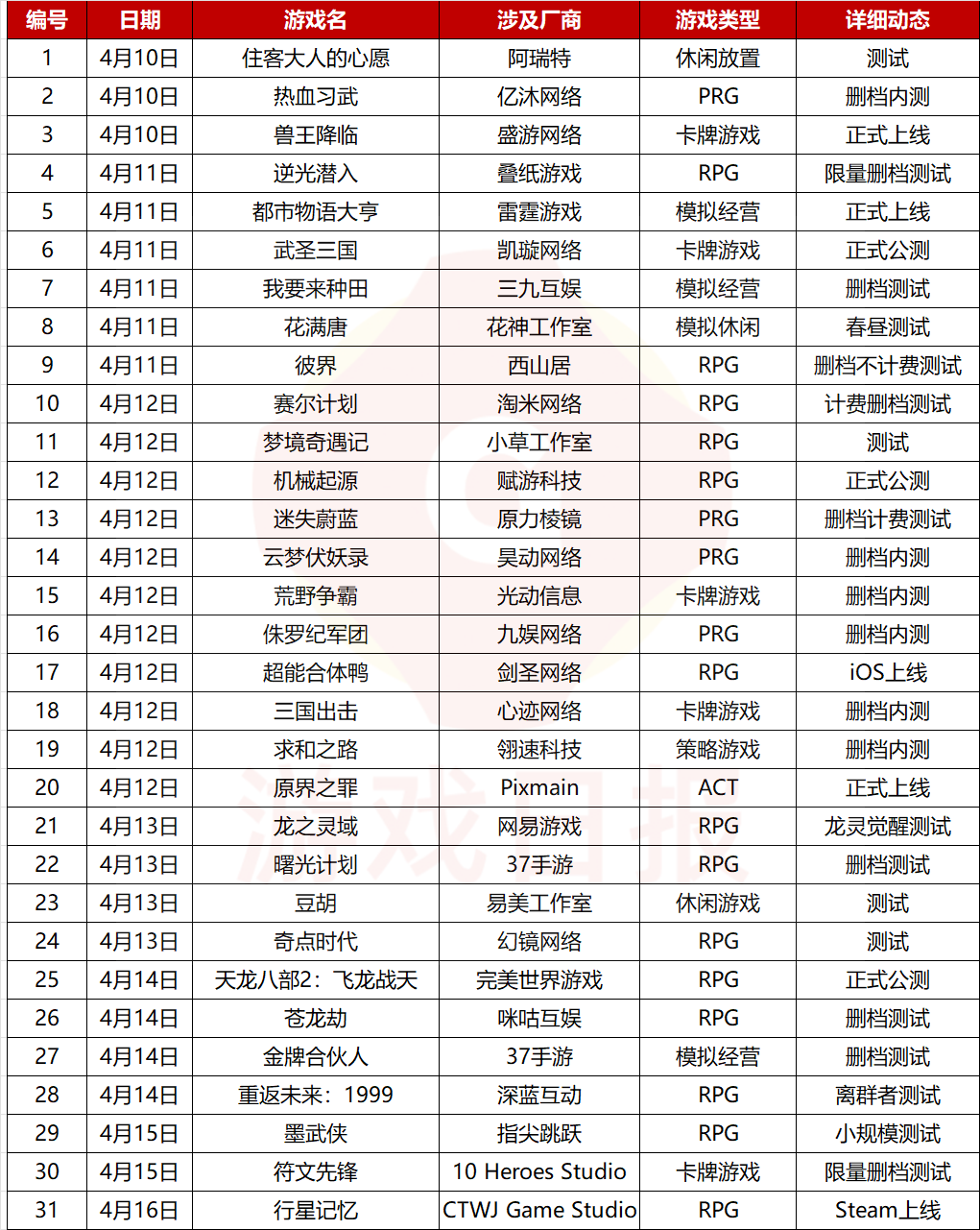 | 编号 | 日期 | 游戏名 | 涉及厂商 | 游戏类型 | 详细动态 |
|---|---|---|---|---|---|
| 1 | 4月10日 | 住客大人的心愿 | 阿瑞特 | 休闲放置 | 测试 |
| 2 | 4月10日 | 热血习武 | 亿沐网络 | PRG | 删档内测 |
| 3 | 4月10日 | 兽王降临 | 盛游网络 | 卡牌游戏 | 正式上线 |
| 4 | 4月11日 | 逆光潜入 | 叠纸游戏 | RPG | 限量删档测试 |
| 5 | 4月11日 | 都市物语大亨 | 雷霆游戏 | 模拟经营 | 正式上线 |
| 6 | 4月11日 | 武圣三国 | 凯璇网络 | 卡牌游戏 | 正式公测 |
| 7 | 4月11日 | 我要来种田 | 三九互娱 | 模拟经营 | 删档测试 |
| 8 | 4月11日 | 花满唐 | 花神工作室 | 模拟休闲 | 春昼测试 |
| 9 | 4月11日 | 彼界 | 西山居 | RPG | 删档不计费测试 |
| 10 | 4月12日 | 赛尔计划 | 淘米网络 | RPG | 计费删档测试 |
| 11 | 4月12日 | 梦境奇遇记 | 小草工作室 | RPG | 测试 |
| 12 | 4月12日 | 机械起源 | 赋游科技 | RPG | 正式公测 |
| 13 | 4月12日 | 迷失蔚蓝 | 原力棱镜 | PRG | 删档计费测试 |
| 14 | 4月12日 | 云梦伏妖录 | 昊动网络 | PRG | 删档内测 |
| 15 | 4月12日 | 荒野争霸 | 光动信息 | 卡牌游戏 | 删档内测 |
| 16 | 4月12日 | 侏罗纪军团 | 九娱网络 | PRG | 删档内测 |
| 17 | 4月12日 | 超能合体鸭 | 剑圣网络 | RPG | iOS上线 |
| 18 | 4月12日 | 三国出击 | 心迹网络 | 卡牌游戏 | 删档内测 |
| 19 | 4月12日 | 求和之路 | 翎速科技 | 策略游戏 | 删档内测 |
| 20 | 4月12日 | 原界之罪 | Pixmain | ACT | 正式上线 |
| 21 | 4月13日 | 龙之灵域 | 网易游戏 | RPG | 龙灵觉醒测试 |
| 22 | 4月13日 | 曙光计划 | 37手游 | RPG | 删档测试 |
| 23 | 4月13日 | 豆胡 | 易美工作室 | 休闲游戏 | 测试 |
| 24 | 4月13日 | 奇点时代 | 幻镜网络 | RPG | 测试 |
| 25 | 4月14日 | 天龙八部2：飞龙战天 | 完美世界游戏 | RPG | 正式公测 |
| 26 | 4月14日 | 苍龙劫 | 咪咕互娱 | RPG | 删档测试 |
| 27 | 4月14日 | 金牌合伙人 | 37手游 | 模拟经营 | 删档测试 |
| 28 | 4月14日 | 重返未来：1999 | 深蓝互动 | RPG | 离群者测试 |
| 29 | 4月15日 | 墨武侠 | 指尖跳跃 | RPG | 小规模测试 |
| 30 | 4月15日 | 符文先锋 | 10 Heroes Studio | 卡牌游戏 | 限量删档测试 |
| 31 | 4月16日 | 行星记忆 | CTWJ Game Studio | RPG | Steam上线 |

游戏日报